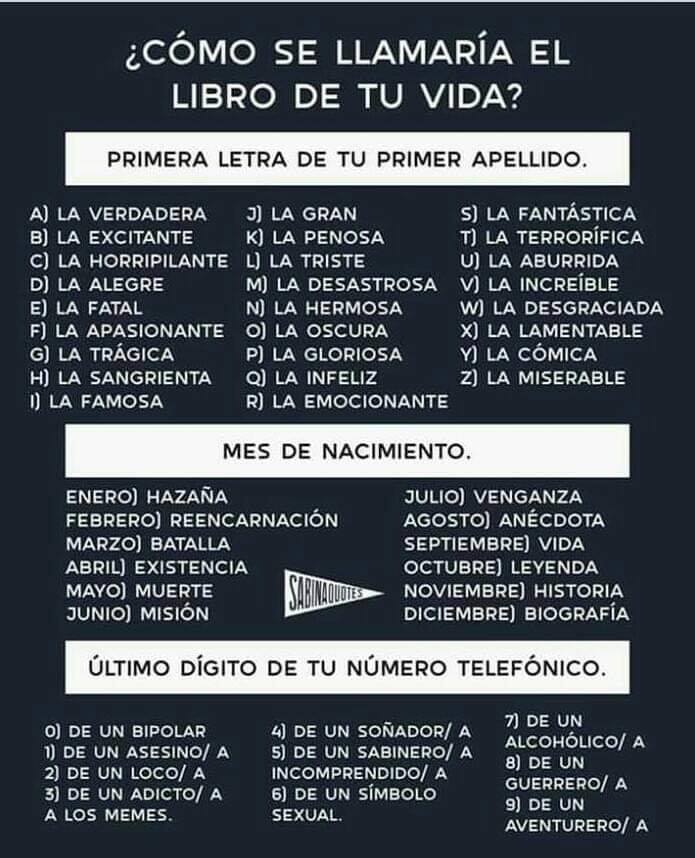 ¿CÓMO SE LLAMARÍA EL LIBRO DE TU VIDA?

PRIMERA LETRA DE TU PRIMER APELLIDO.

A) LA VERDADERA
B) LA EXCITANTE
C) LA HORRIPILANTE
D) LA ALEGRE
E) LA FATAL
F) LA APASIONANTE
G) LA TRÁGICA
H) LA SANGRIENTA
I) LA FAMOSA

J) LA GRAN
K) LA PENOSA
L) LA TRISTE
M) LA DESASTROSA
N) LA HERMOSA
O) LA OSCURA
P) LA GLORIOSA
Q) LA INFELIZ
R) LA EMOCIONANTE

S) LA FANTÁSTICA
T) LA TERRORÍFICA
U) LA ABURRIDA
V) LA INCREÍBLE
W) LA DESGRACIADA
X) LA LAMENTABLE
Y) LA CÓMICA
Z) LA MISERABLE

MES DE NACIMIENTO.

ENERO) HAZAÑA
FEBRERO) REENCARNACIÓN
MARZO) BATALLA
ABRIL) EXISTENCIA
MAYO) MUERTE
JUNIO) MISIÓN

SABINAQUOTES

JULIO) VENGANZA
AGOSTO) ANÉCDOTA
SEPTIEMBRE) VIDA
OCTUBRE) LEYENDA
NOVIEMBRE) HISTORIA
DICIEMBRE) BIOGRAFÍA

ÚLTIMO DÍGITO DE TU NÚMERO TELEFÓNICO.

0) DE UN BIPOLAR
1) DE UN ASESINO/ A
2) DE UN LOCO/ A
3) DE UN ADICTO/ A A LOS MEMES.

4) DE UN SOÑADOR/ A
5) DE UN SABINERO/ A INCOMPRENDIDO/ A
6) DE UN SÍMBOLO SEXUAL.

7) DE UN ALCOHÓLICO/ A
8) DE UN GUERRERO/ A
9) DE UN AVENTURERO/ A